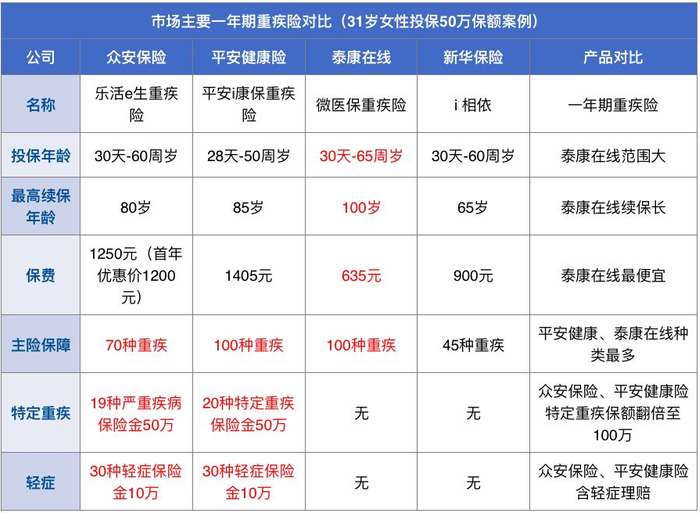 市场主要一年期重疾险对比（31岁女性投保50万保额案例）

| 公司 | 众安保险 | 平安健康险 | 泰康在线 | 新华保险 | 产品对比 |
|---|---|---|---|---|---|
| 名称 | 乐活e生重疾险 | 平安i康保重疾险 | 微医保重疾险 | i 相依 | 一年期重疾险 |
| 投保年龄 | 30天-60周岁 | 28天-50周岁 | 30天-65周岁 | 30天-60周岁 | 泰康在线范围大 |
| 最高续保年龄 | 80岁 | 85岁 | 100岁 | 65岁 | 泰康在线续保长 |
| 保费 | 1250元（首年优惠价1200元） | 1405元 | 635元 | 900元 | 泰康在线最便宜 |
| 主险保障 | 70种重疾 | 100种重疾 | 100种重疾 | 45种重疾 | 平安健康、泰康在线种类最多 |
| 特定重疾 | 19种严重疾病保险金50万 | 20种特定重疾保险金50万 | 无 | 无 | 众安保险、平安健康险特定重疾保额翻倍至100万 |
| 轻症 | 30种轻症保险金10万 | 30种轻症保险金10万 | 无 | 无 | 众安保险、平安健康险含轻症理赔 |